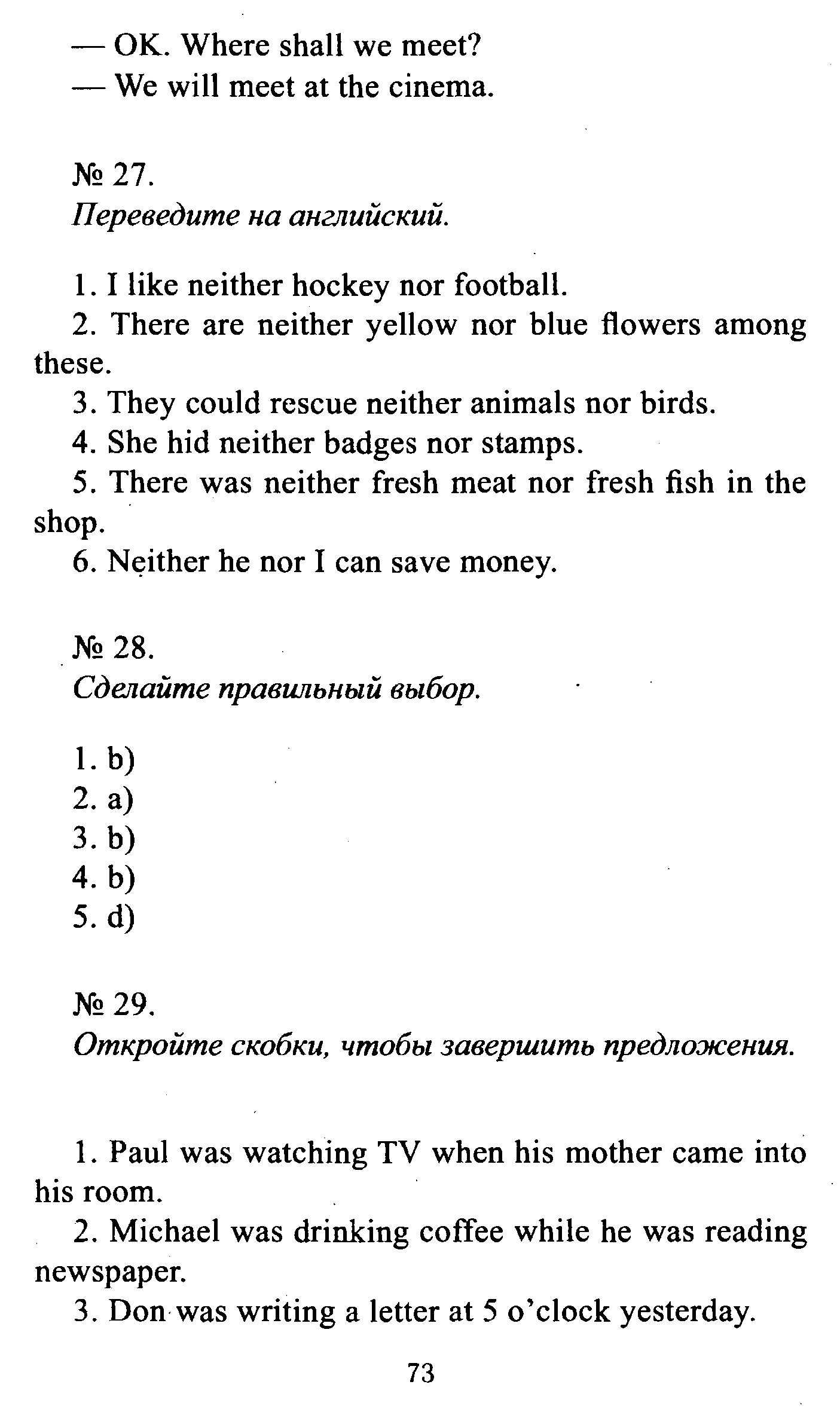 — OK. Where shall we meet?
— We will meet at the cinema.

№ 27.
Переведите на английский.

1. I like neither hockey nor football.
2. There are neither yellow nor blue flowers among these.
3. They could rescue neither animals nor birds.
4. She hid neither badges nor stamps.
5. There was neither fresh meat nor fresh fish in the shop.
6. Neither he nor I can save money.

№ 28.
Сделайте правильный выбор.

1. b)
2. a)
3. b)
4. b)
5. d)

№ 29.
Откройте скобки, чтобы завершить предложения.

1. Paul was watching TV when his mother came into his room.
2. Michael was drinking coffee while he was reading newspaper.
3. Don was writing a letter at 5 o'clock yesterday.

73